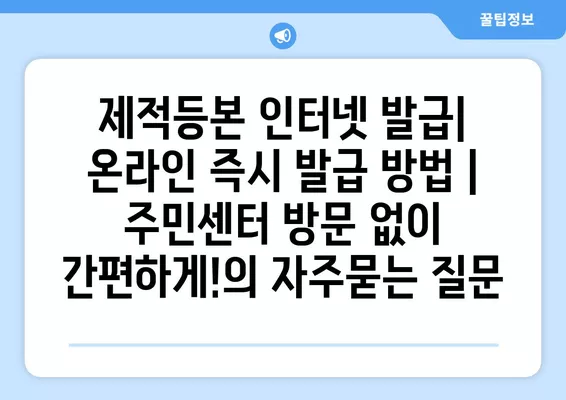 꿀팁정보

제적등본 인터넷 발급| 온라인 즉시 발급 방법 | 주민센터 방문 없이 간편하게!의 자주묻는 질문